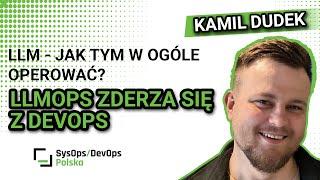 KAMIL DUDEK

LLM - JAK TYM W OGÓLE OPEROWAĆ?

LLMOPS ZDERZA SIĘ Z DEVOPS

SysOps/DevOps Polska